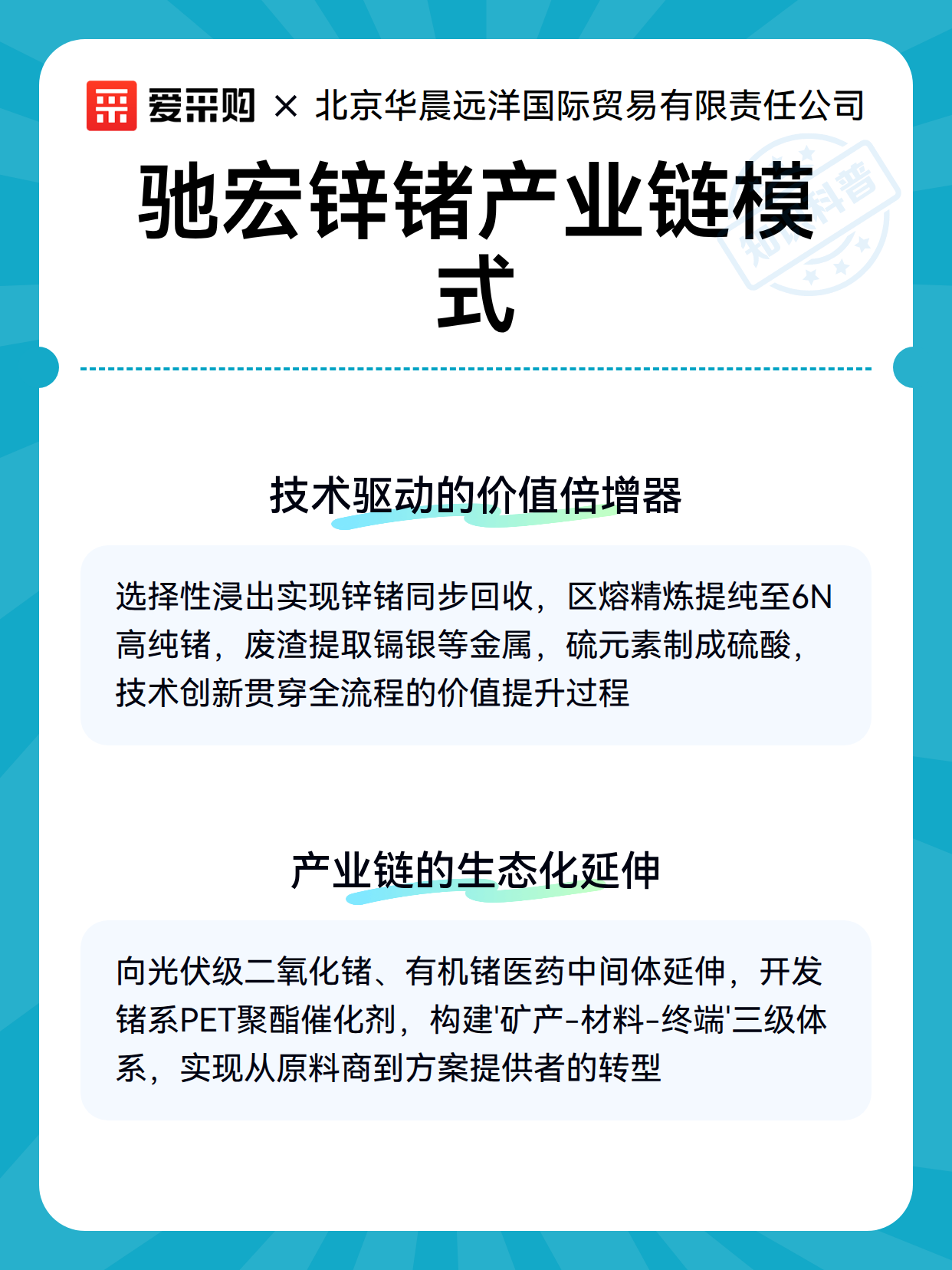 爱采购 × 北京华晨远洋国际贸易有限责任公司

知识科普

驰宏锌锗产业链模式

技术驱动的价值倍增器

选择性浸出实现锌锗同步回收，区熔精炼提纯至6N高纯锗，废渣提取镉银等金属，硫元素制成硫酸，技术创新贯穿全流程的价值提升过程

产业链的生态化延伸

向光伏级二氧化锗、有机锗医药中间体延伸，开发锗系PET聚酯催化剂，构建'矿产-材料-终端'三级体系，实现从原料商到方案提供者的转型